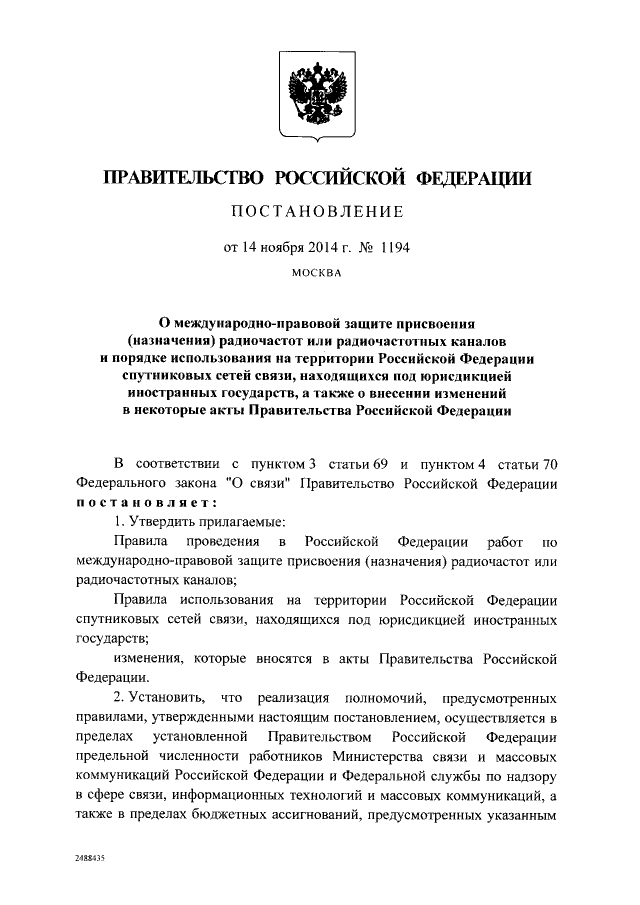 ПРАВИТЕЛЬСТВО РОССИЙСКОЙ ФЕДЕРАЦИИ

ПОСТАНОВЛЕНИЕ

от 14 ноября 2014 г. № 1194

МОСКВА

О международно-правовой защите присвоения (назначения) радиочастот или радиочастотных каналов и порядке использования на территории Российской Федерации спутниковых сетей связи, находящихся под юрисдикцией иностранных государств, а также о внесении изменений в некоторые акты Правительства Российской Федерации

В соответствии с пунктом 3 статьи 69 и пунктом 4 статьи 70 Федерального закона "О связи" Правительство Российской Федерации постановляет:

1. Утвердить прилагаемые:

Правила проведения в Российской Федерации работ по международно-правовой защите присвоения (назначения) радиочастот или радиочастотных каналов;

Правила использования на территории Российской Федерации спутниковых сетей связи, находящихся под юрисдикцией иностранных государств;

изменения, которые вносятся в акты Правительства Российской Федерации.

2. Установить, что реализация полномочий, предусмотренных правилами, утвержденными настоящим постановлением, осуществляется в пределах установленной Правительством Российской Федерации предельной численности работников Министерства связи и массовых коммуникаций Российской Федерации и Федеральной службы по надзору в сфере связи, информационных технологий и массовых коммуникаций, а также в пределах бюджетных ассигнований, предусмотренных указанным

2488435